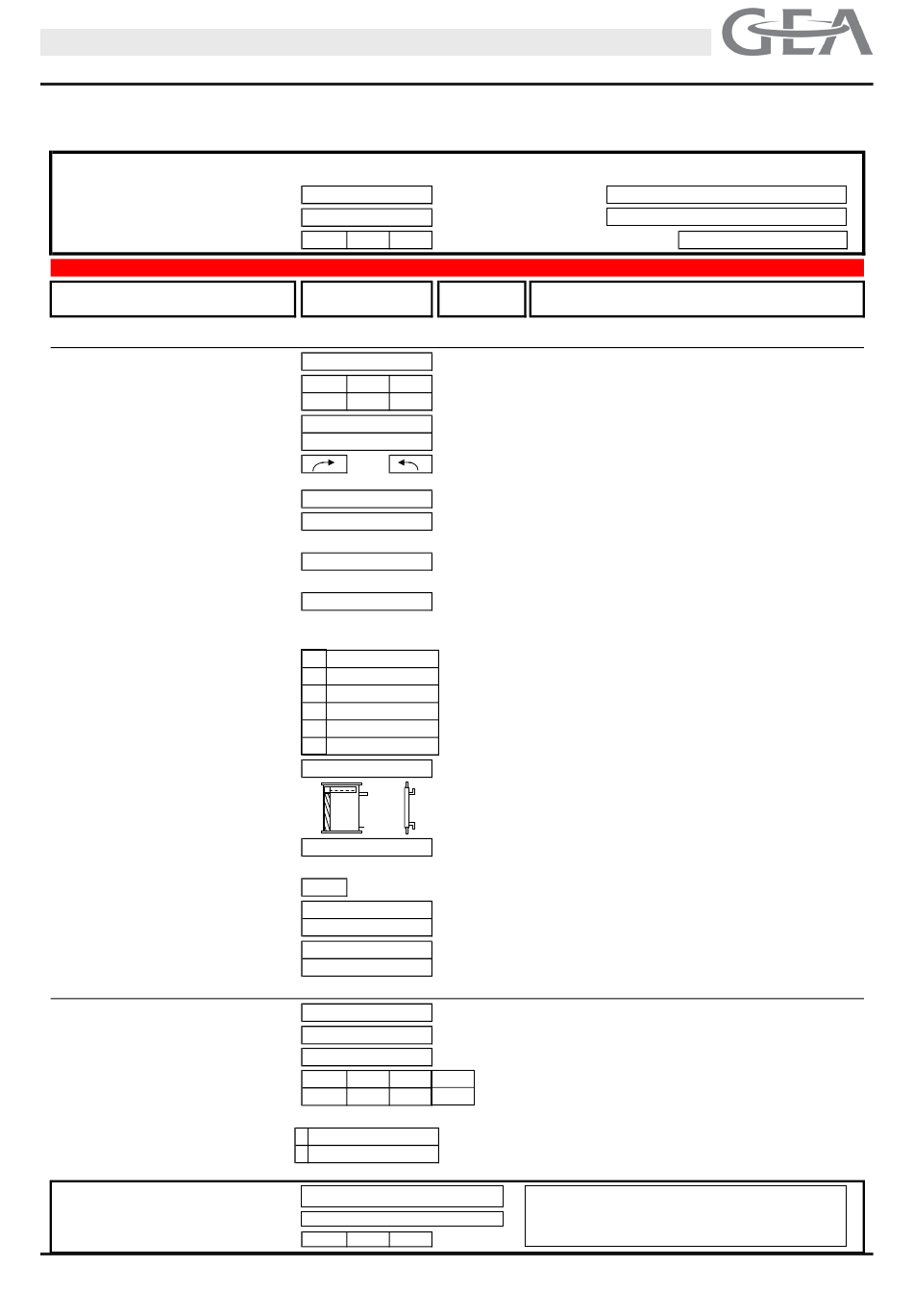 GEA